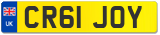 UK
CR61 JOY